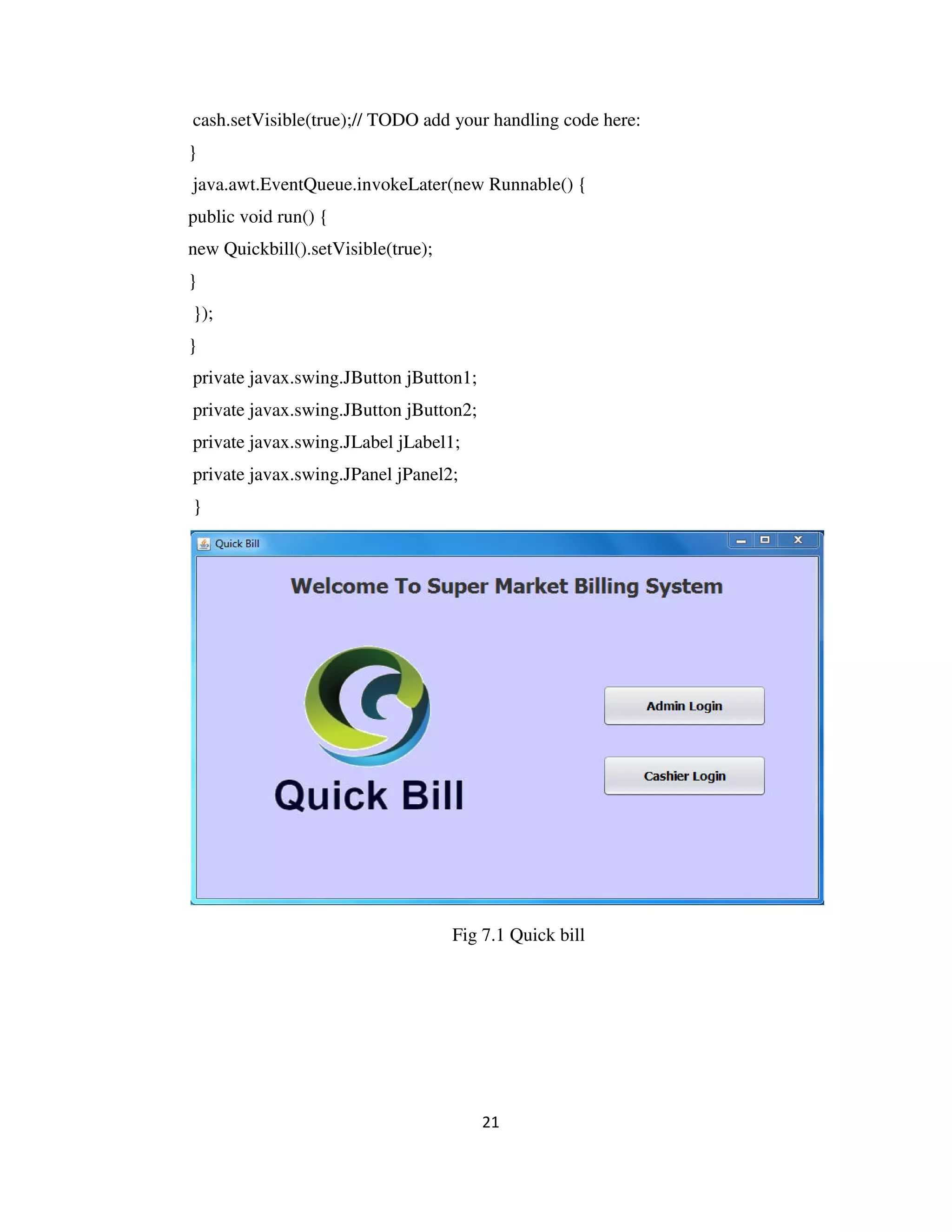 cash.setVisible(true);// TODO add your handling code here:
}
java.awt.EventQueue.invokeLater(new Runnable() {
public void run() {
new Quickbill().setVisible(true);
}
});
}
private javax.swing.JButton jButton1;
private javax.swing.JButton jButton2;
private javax.swing.JLabel jLabel1;
private javax.swing.JPanel jPanel2;
}

Quick Bill

Welcome To Super Market Billing System

Quick Bill

Admin Login

Cashier Login

Fig 7.1 Quick bill

21